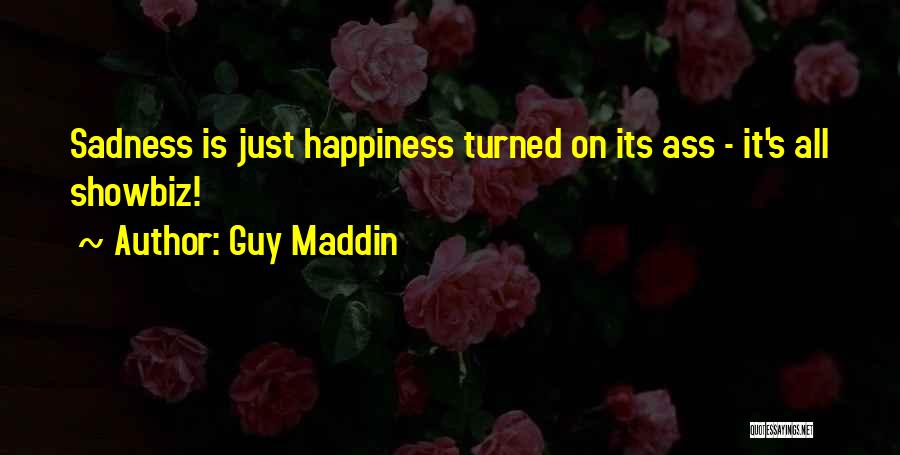 Sadness is just happiness turned on its ass - it's all showbiz!

~ Author: Guy Maddin

QUOTESSAYINGS.NET